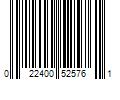 0 22400 52576 1